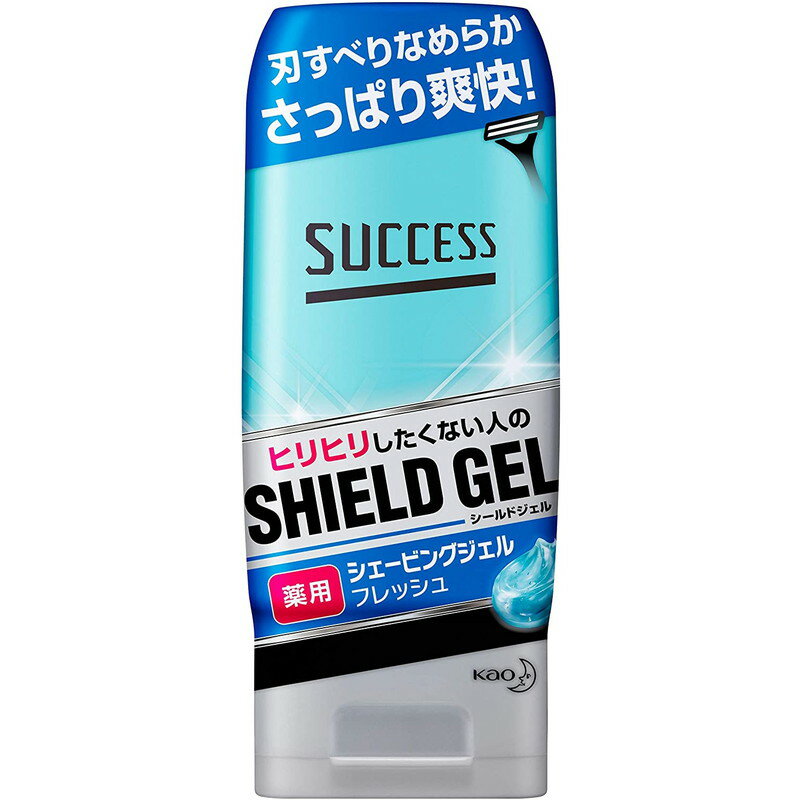 刃すべりなめらか
さっぱり爽快!

SUCCESS

ヒリヒリしたくない人の
SHIELD GEL
シールドジェル

薬用
シェービングジェル
フレッシュ

Kao